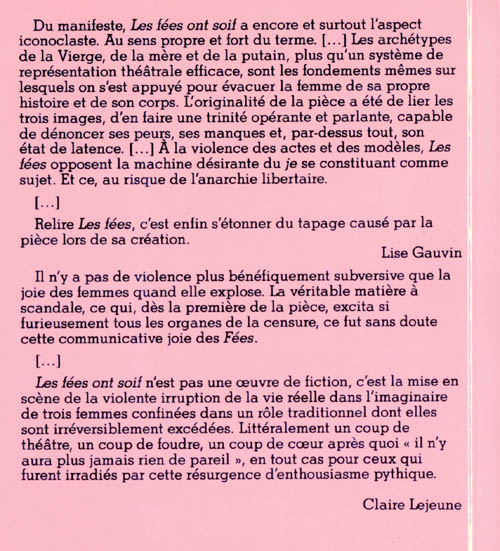 Du manifeste, Les fées ont soif a encore et surtout l'aspect iconoclaste. Au sens propre et fort du terme. [...] Les archétypes de la Vierge, de la mère et de la putain, plus qu'un système de représentation théâtrale efficace, sont les fondements mêmes sur lesquels on s'est appuyé pour évacuer la femme de sa propre histoire et de son corps. L'originalité de la pièce a été de lier les trois images, d'en faire une trinité opérante et parlante, capable de dénoncer ses peurs, ses manques et, par-dessus tout, son état de latence. [...] À la violence des actes et des modèles, Les fées opposent la machine désirante du je se constituant comme sujet. Et ce, au risque de l'anarchie libertaire.

[...]

Relire Les fées, c'est enfin s'étonner du tapage causé par la pièce lors de sa création.

Lise Gauvin

Il n'y a pas de violence plus bénéfiquement subversive que la joie des femmes quand elle explose. La véritable matière à scandale, ce qui, dès la première de la pièce, excita si furieusement tous les organes de la censure, ce fut sans doute cette communicative joie des Fées.

[...]

Les fées ont soif n'est pas une œuvre de fiction, c'est la mise en scène de la violente irruption de la vie réelle dans l'imaginaire de trois femmes confinées dans un rôle traditionnel dont elles sont irréversiblement excédées. Littéralement un coup de théâtre, un coup de foudre, un coup de cœur après quoi « il n'y aura plus jamais rien de pareil », en tout cas pour ceux qui furent irradiés par cette résurgence d'enthousiasme pythique.

Claire Lejeune